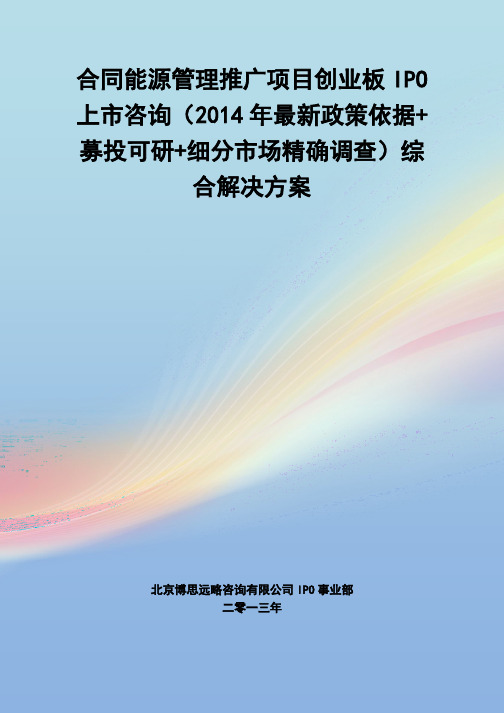 合同能源管理推广项目创业板 IPO 上市咨询（2014 年最新政策依据+募投可研+细分市场精确调查）综合解决方案

北京博思远略咨询有限公司 IPO 事业部
二零一三年